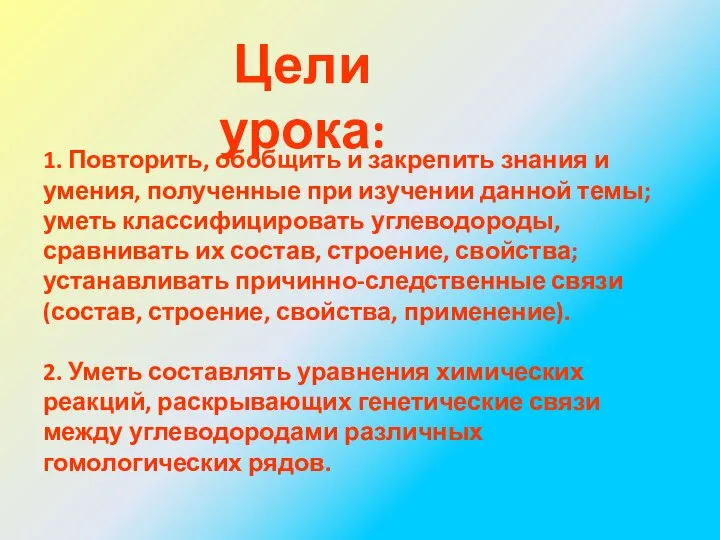 Цели урока:

1. Повторить, обобщить и закрепить знания и умения, полученные при изучении данной темы; уметь классифицировать углеводороды, сравнивать их состав, строение, свойства; устанавливать причинно-следственные связи (состав, строение, свойства, применение).

2. Уметь составлять уравнения химических реакций, раскрывающих генетические связи между углеводородами различных гомологических рядов.